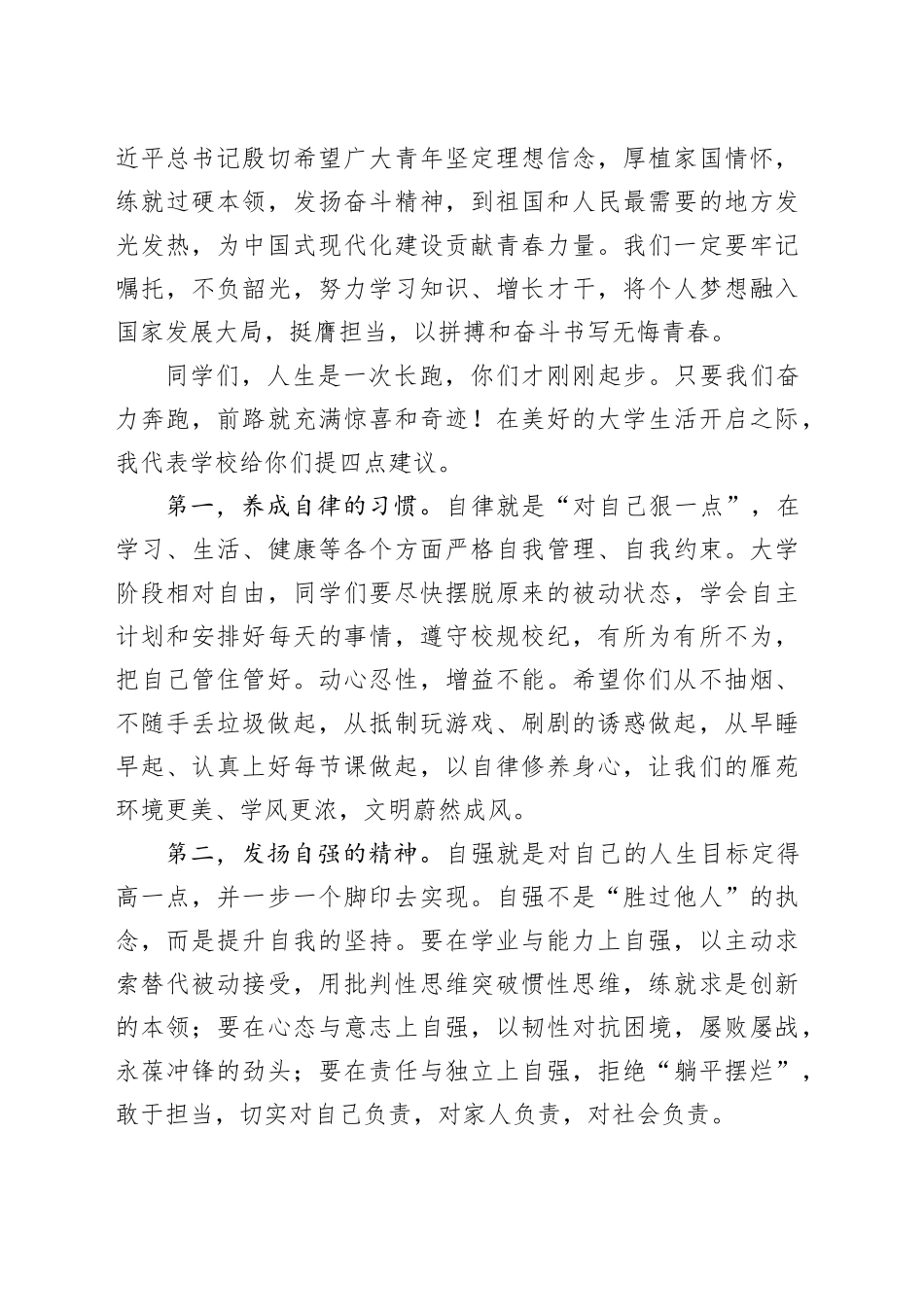 近平总书记殷切希望广大青年坚定理想信念，厚植家国情怀，练就过硬本领，发扬奋斗精神，到祖国和人民最需要的地方发光发热，为中国式现代化建设贡献青春力量。我们一定要牢记嘱托，不负韶光，努力学习知识、增长才干，将个人梦想融入国家发展大局，挺膺担当，以拼搏和奋斗书写无悔青春。

同学们，人生是一次长跑，你们才刚刚起步。只要我们奋力奔跑，前路就充满惊喜和奇迹！在美好的大学生活开启之际，我代表学校给你们提四点建议。

第一，养成自律的习惯。自律就是“对自己狠一点”，在学习、生活、健康等各个方面严格自我管理、自我约束。大学阶段相对自由，同学们要尽快摆脱原来的被动状态，学会自主计划和安排好每天的事情，遵守校规校纪，有所为有所不为，把自己管住管好。动心忍性，增益不能。希望你们从不抽烟、不随手丢垃圾做起，从抵制玩游戏、刷剧的诱惑做起，从早睡早起、认真上好每节课做起，以自律修养身心，让我们的雁苑环境更美、学风更浓，文明蔚然成风。

第二，发扬自强的精神。自强就是对自己的人生目标定得高一点，并一步一个脚印去实现。自强不是“胜过他人”的执念，而是提升自我的坚持。要在学业与能力上自强，以主动求索替代被动接受，用批判性思维突破惯性思维，练就求是创新的本领；要在心态与意志上自强，以韧性对抗困境，屡败屡战，永葆冲锋的劲头；要在责任与独立上自强，拒绝“躺平摆烂”，敢于担当，切实对自己负责，对家人负责，对社会负责。